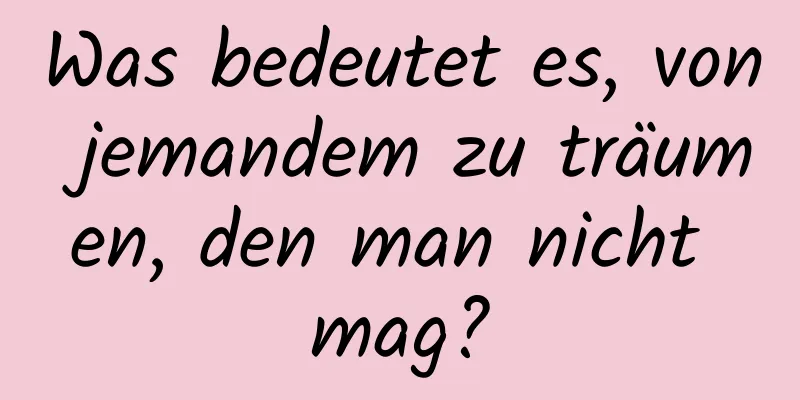 Was bedeutet es, von jemandem zu träumen, den man nicht mag?